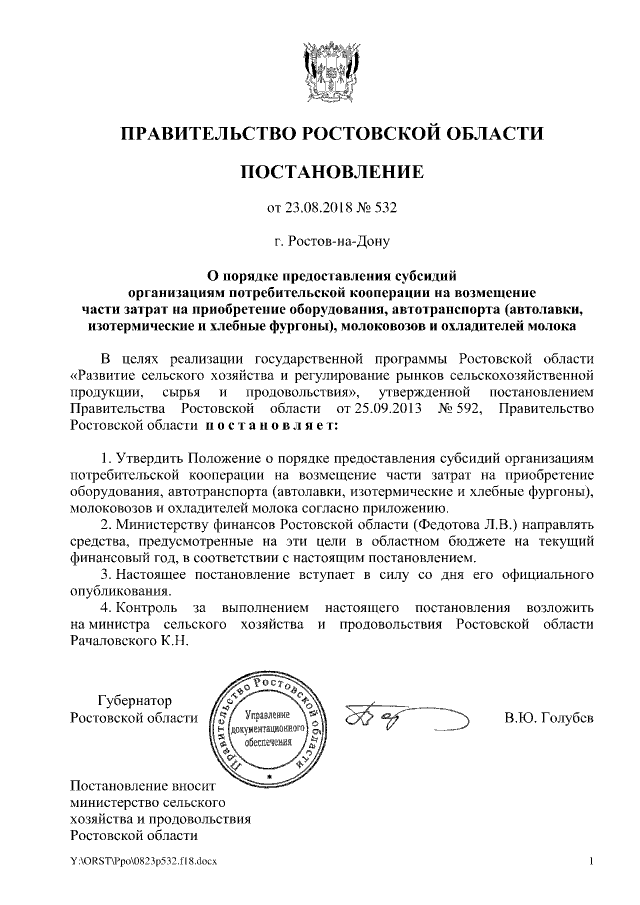 ПРАВИТЕЛЬСТВО РОСТОВСКОЙ ОБЛАСТИ

ПОСТАНОВЛЕНИЕ

от 23.08.2018 № 532

г. Ростов-на-Дону

О порядке предоставления субсидий организациям потребительской кооперации на возмещение части затрат на приобретение оборудования, автотранспорта (автолавки, изотермические и хлебные фургоны), молоковозов и охладителей молока

В целях реализации государственной программы Ростовской области «Развитие сельского хозяйства и регулирование рынков сельскохозяйственной продукции, сырья и продовольствия», утвержденной постановлением Правительства Ростовской области от 25.09.2013 № 592, Правительство Ростовской области постановляет:

1. Утвердить Положение о порядке предоставления субсидий организациям потребительской кооперации на возмещение части затрат на приобретение оборудования, автотранспорта (автолавки, изотермические и хлебные фургоны), молоковозов и охладителей молока согласно приложению.

2. Министерству финансов Ростовской области (Федотова Л.В.) направлять средства, предусмотренные на эти цели в областном бюджете на текущий финансовый год, в соответствии с настоящим постановлением.

3. Настоящее постановление вступает в силу со дня его официального опубликования.

4. Контроль за выполнением настоящего постановления возложить на министра сельского хозяйства и продовольствия Ростовской области Рачаловского К.Н.

Губернатор Ростовской области

Правительство Ростовской области
Управление документационного обеспечения

В.Ю. Голубев

Постановление вносит министерство сельского хозяйства и продовольствия Ростовской области

Y:\ORST\Ppo\0823p532.f18.docx

1